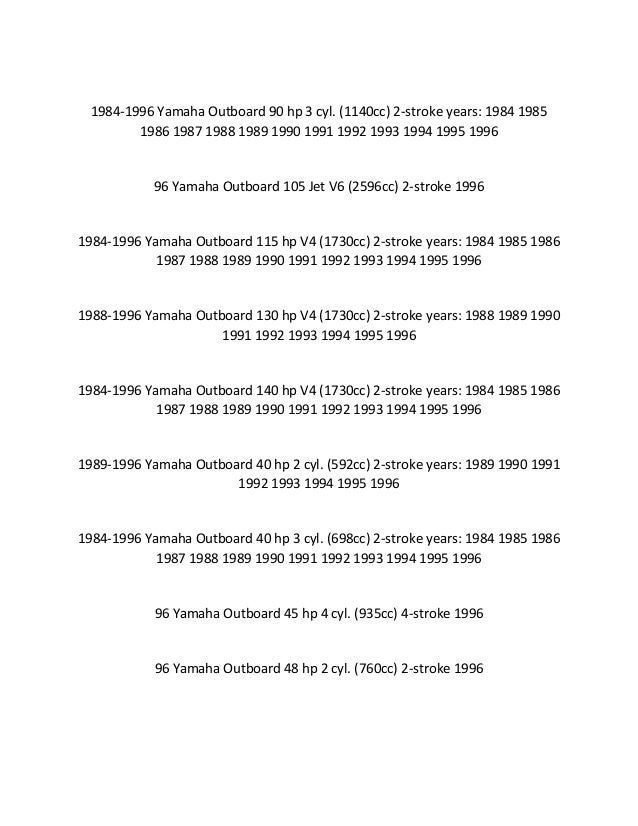 1984-1996 Yamaha Outboard 90 hp 3 cyl. (1140cc) 2-stroke years: 1984 1985 1986 1987 1988 1989 1990 1991 1992 1993 1994 1995 1996

96 Yamaha Outboard 105 Jet V6 (2596cc) 2-stroke 1996

1984-1996 Yamaha Outboard 115 hp V4 (1730cc) 2-stroke years: 1984 1985 1986 1987 1988 1989 1990 1991 1992 1993 1994 1995 1996

1988-1996 Yamaha Outboard 130 hp V4 (1730cc) 2-stroke years: 1988 1989 1990 1991 1992 1993 1994 1995 1996

1984-1996 Yamaha Outboard 140 hp V4 (1730cc) 2-stroke years: 1984 1985 1986 1987 1988 1989 1990 1991 1992 1993 1994 1995 1996

1989-1996 Yamaha Outboard 40 hp 2 cyl. (592cc) 2-stroke years: 1989 1990 1991 1992 1993 1994 1995 1996

1984-1996 Yamaha Outboard 40 hp 3 cyl. (698cc) 2-stroke years: 1984 1985 1986 1987 1988 1989 1990 1991 1992 1993 1994 1995 1996

96 Yamaha Outboard 45 hp 4 cyl. (935cc) 4-stroke 1996

96 Yamaha Outboard 48 hp 2 cyl. (760cc) 2-stroke 1996